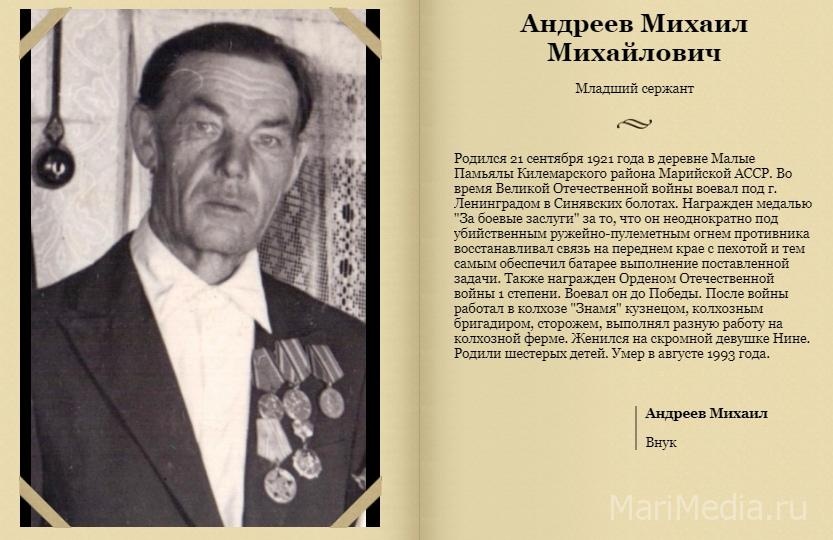 Андреев Михаил Михайлович

Младший сержант

Родился 21 сентября 1921 года в деревне Малые Памьялы Килемарского района Марийской АССР. Во время Великой Отечественной войны воевал под г. Ленинградом в Синявских болотах. Награжден медалью "За боевые заслуги" за то, что он неоднократно под убийственным ружейно-пулеметным огнем противника восстанавливал связь на переднем крае с пехотой и тем самым обеспечил батарее выполнение поставленной задачи. Также награжден Орденом Отечественной войны 1 степени. Воевал он до Победы. После войны работал в колхозе "Знамя" кузнецом, колхозным бригадиром, сторожем, выполнял разную работу на колхозной ферме. Женился на скромной девушке Нине. Родили шестерых детей. Умер в августе 1993 года.

Андреев Михаил

Внук

MariMedia.ru